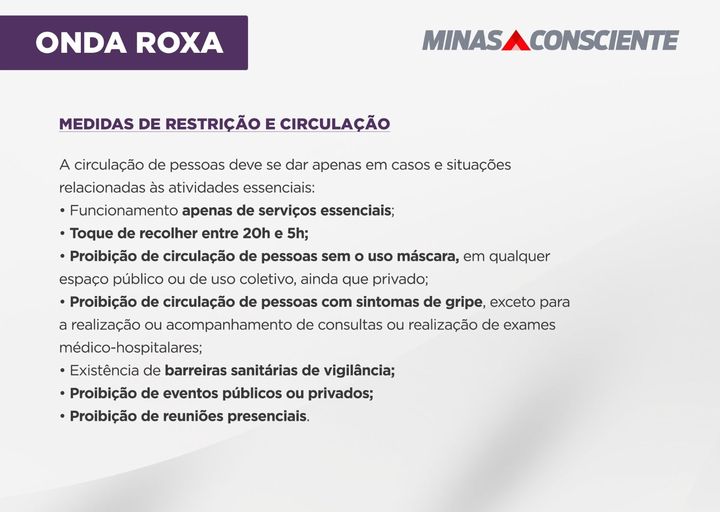 ONDA ROXA

MINAS CONSCIENTE

MEDIDAS DE RESTRIÇÃO E CIRCULAÇÃO

A circulação de pessoas deve se dar apenas em casos e situações relacionadas às atividades essenciais:
• Funcionamento apenas de serviços essenciais;
• Toque de recolher entre 20h e 5h;
• Proibição de circulação de pessoas sem o uso máscara, em qualquer espaço público ou de uso coletivo, ainda que privado;
• Proibição de circulação de pessoas com sintomas de gripe, exceto para a realização ou acompanhamento de consultas ou realização de exames médico-hospitalares;
• Existência de barreiras sanitárias de vigilância;
• Proibição de eventos públicos ou privados;
• Proibição de reuniões presenciais.